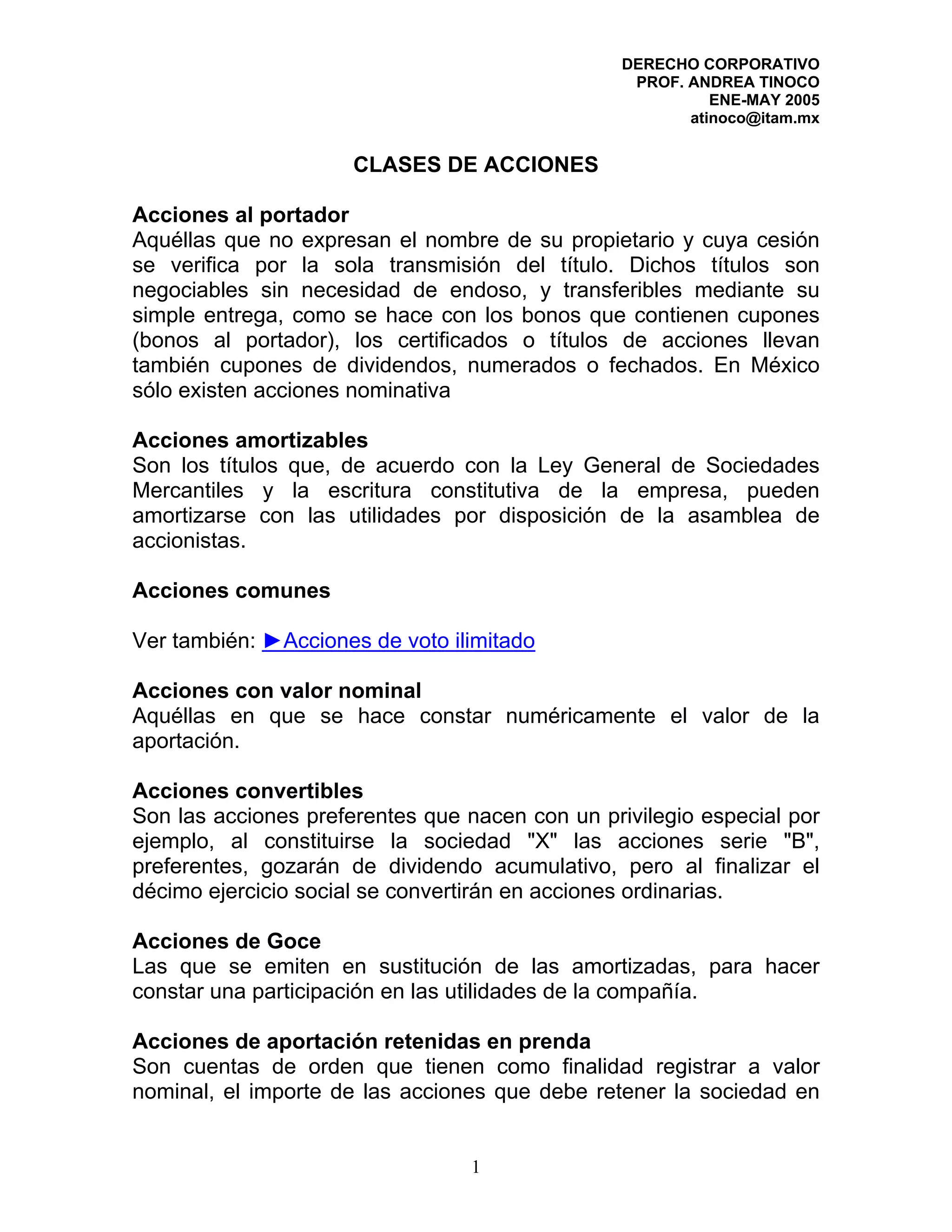 DERECHO CORPORATIVO
PROF. ANDREA TINOCO
ENE-MAY 2005
atinoco@itam.mx

CLASES DE ACCIONES

Acciones al portador
Aquéllas que no expresan el nombre de su propietario y cuya cesión se verifica por la sola transmisión del título. Dichos títulos son negociables sin necesidad de endoso, y transferibles mediante su simple entrega, como se hace con los bonos que contienen cupones (bonos al portador), los certificados o títulos de acciones llevan también cupones de dividendos, numerados o fechados. En México sólo existen acciones nominativa

Acciones amortizables
Son los títulos que, de acuerdo con la Ley General de Sociedades Mercantiles y la escritura constitutiva de la empresa, pueden amortizarse con las utilidades por disposición de la asamblea de accionistas.

Acciones comunes

Ver también: ►Acciones de voto ilimitado

Acciones con valor nominal
Aquéllas en que se hace constar numéricamente el valor de la aportación.

Acciones convertibles
Son las acciones preferentes que nacen con un privilegio especial por ejemplo, al constituirse la sociedad "X" las acciones serie "B", preferentes, gozarán de dividendo acumulativo, pero al finalizar el décimo ejercicio social se convertirán en acciones ordinarias.

Acciones de Goce
Las que se emiten en sustitución de las amortizadas, para hacer constar una participación en las utilidades de la compañía.

Acciones de aportación retenidas en prenda
Son cuentas de orden que tienen como finalidad registrar a valor nominal, el importe de las acciones que debe retener la sociedad en

1